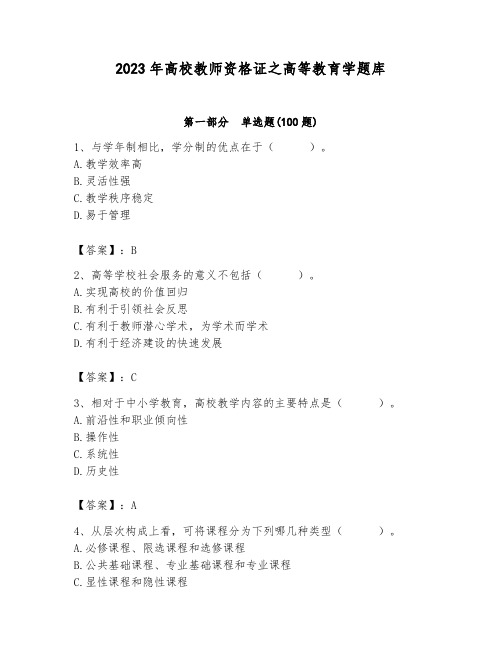 2023年高校教师资格证之高等教育学题库

第一部分　单选题(100题)

1、与学年制相比，学分制的优点在于（　　）。
A.教学效率高
B.灵活性强
C.教学秩序稳定
D.易于管理

【答案】：B

2、高等学校社会服务的意义不包括（　　）。
A.实现高校的价值回归
B.有利于引领社会反思
C.有利于教师潜心学术，为学术而学术
D.有利于经济建设的快速发展

【答案】：C

3、相对于中小学教育，高校教学内容的主要特点是（　　）。
A.前沿性和职业倾向性
B.操作性
C.系统性
D.历史性

【答案】：A

4、从层次构成上看，可将课程分为下列哪几种类型（　　）。
A.必修课程、限选课程和选修课程
B.公共基础课程、专业基础课程和专业课程
C.显性课程和隐性课程